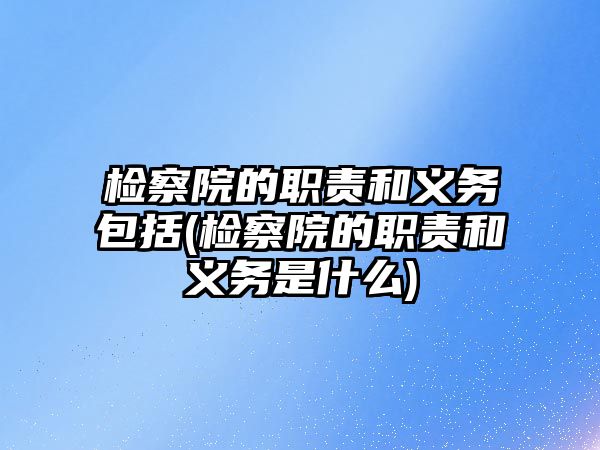 检察院的职责和义务包括(检察院的职责和义务是什么)